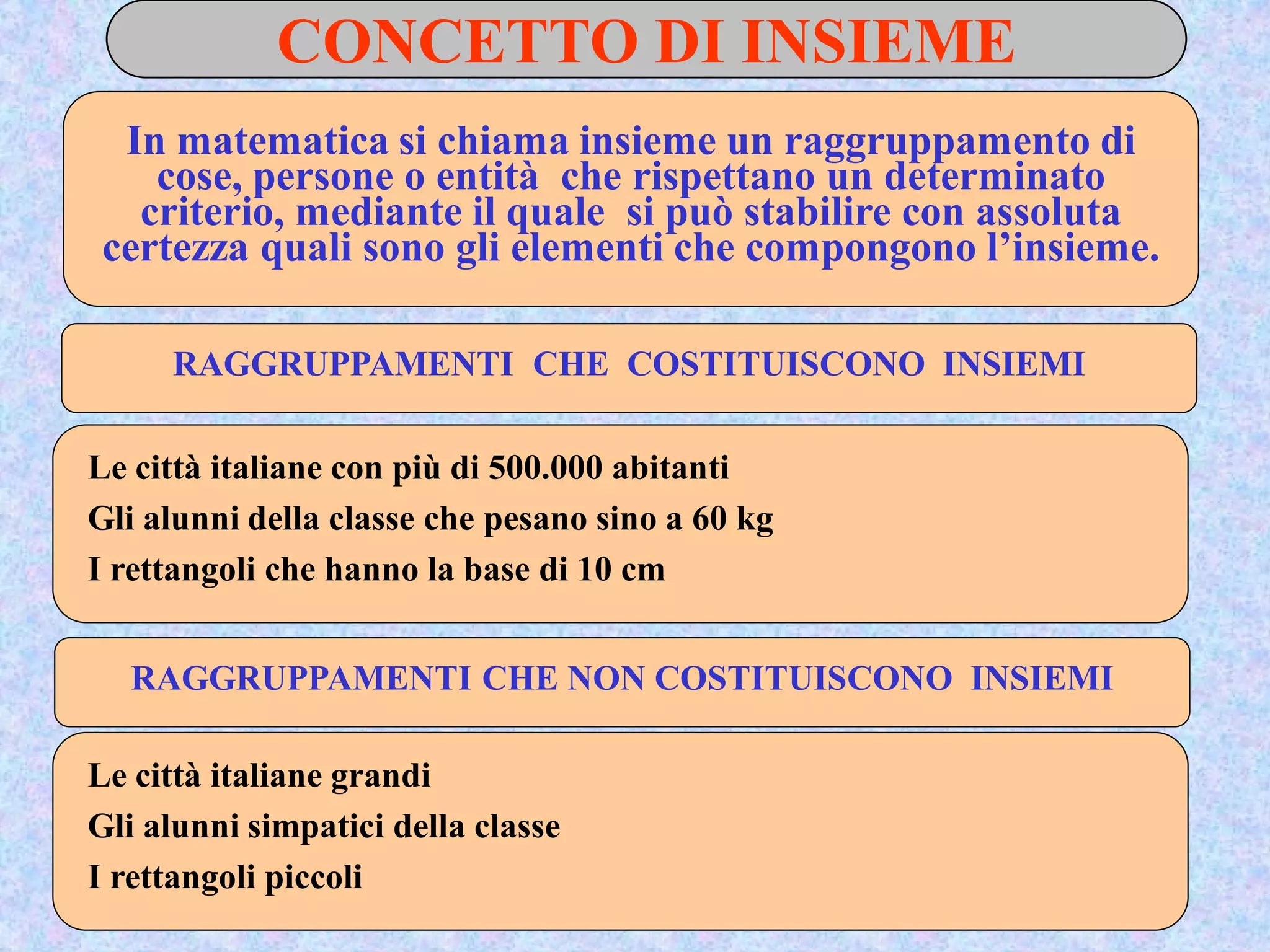 CONCETTO DI INSIEME

In matematica si chiama insieme un raggruppamento di cose, persone o entità che rispettano un determinato criterio, mediante il quale si può stabilire con assoluta certezza quali sono gli elementi che compongono l’insieme.

RAGGRUPPAMENTI CHE COSTITUISCONO INSIEMI

Le città italiane con più di 500.000 abitanti

Gli alunni della classe che pesano sino a 60 kg

I rettangoli che hanno la base di 10 cm

RAGGRUPPAMENTI CHE NON COSTITUISCONO INSIEMI

Le città italiane grandi

Gli alunni simpatici della classe

I rettangoli piccoli